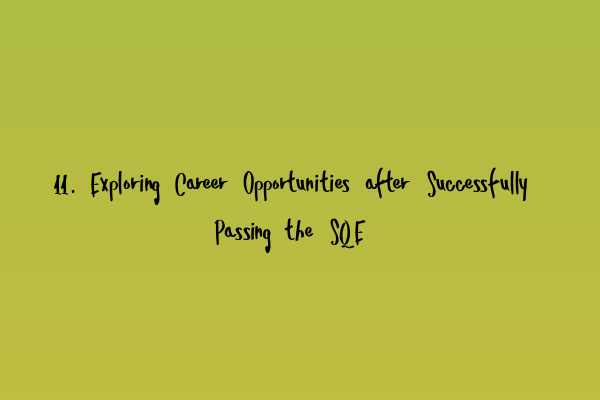 11. Exploring Career Opportunities after Successfully Passing the SQE